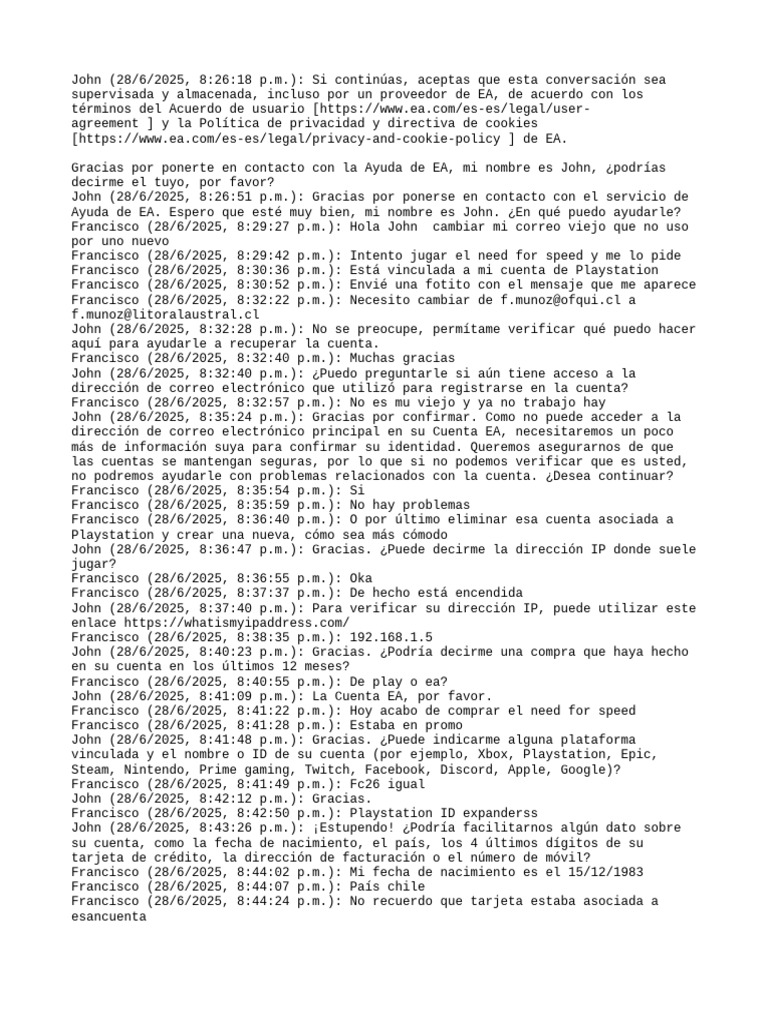 John (28/6/2025, 8:26:18 p.m.): Si continúas, aceptas que esta conversación sea supervisada y almacenada, incluso por un proveedor de EA, de acuerdo con los términos del Acuerdo de usuario [https://www.ea.com/es-es/legal/user-agreement ] y la Política de privacidad y directiva de cookies [https://www.ea.com/es-es/legal/privacy-and-cookie-policy ] de EA.

Gracias por ponerte en contacto con la Ayuda de EA, mi nombre es John, ¿podrías decirme el tuyo, por favor?
John (28/6/2025, 8:26:51 p.m.): Gracias por ponerse en contacto con el servicio de Ayuda de EA. Espero que esté muy bien, mi nombre es John. ¿En qué puedo ayudarle?
Francisco (28/6/2025, 8:29:27 p.m.): Hola John  cambiar mi correo viejo que no uso por uno nuevo
Francisco (28/6/2025, 8:29:42 p.m.): Intento jugar el need for speed y me lo pide
Francisco (28/6/2025, 8:30:36 p.m.): Está vinculada a mi cuenta de Playstation
Francisco (28/6/2025, 8:30:52 p.m.): Envié una fotito con el mensaje que me aparece
Francisco (28/6/2025, 8:32:22 p.m.): Necesito cambiar de f.munoz@ofqui.cl a f.munoz@litoralaustral.cl
John (28/6/2025, 8:32:28 p.m.): No se preocupe, permítame verificar qué puedo hacer aquí para ayudarle a recuperar la cuenta.
Francisco (28/6/2025, 8:32:40 p.m.): Muchas gracias
John (28/6/2025, 8:32:40 p.m.): ¿Puedo preguntarle si aún tiene acceso a la dirección de correo electrónico que utilizó para registrarse en la cuenta?
Francisco (28/6/2025, 8:32:57 p.m.): No es mu viejo y ya no trabajo hay
John (28/6/2025, 8:35:24 p.m.): Gracias por confirmar. Como no puede acceder a la dirección de correo electrónico principal en su Cuenta EA, necesitaremos un poco más de información suya para confirmar su identidad. Queremos asegurarnos de que las cuentas se mantengan seguras, por lo que si no podemos verificar que es usted, no podremos ayudarle con problemas relacionados con la cuenta. ¿Desea continuar?
Francisco (28/6/2025, 8:35:54 p.m.): Si
Francisco (28/6/2025, 8:35:59 p.m.): No hay problemas
Francisco (28/6/2025, 8:36:40 p.m.): O por último eliminar esa cuenta asociada a Playstation y crear una nueva, cómo sea más cómodo
John (28/6/2025, 8:36:47 p.m.): Gracias. ¿Puede decirme la dirección IP donde suele jugar?
Francisco (28/6/2025, 8:36:55 p.m.): Oka
Francisco (28/6/2025, 8:37:37 p.m.): De hecho está encendida
John (28/6/2025, 8:37:40 p.m.): Para verificar su dirección IP, puede utilizar este enlace https://whatismyipaddress.com/
Francisco (28/6/2025, 8:38:35 p.m.): 192.168.1.5
John (28/6/2025, 8:40:23 p.m.): Gracias. ¿Podría decirme una compra que haya hecho en su cuenta en los últimos 12 meses?
Francisco (28/6/2025, 8:40:55 p.m.): De play o ea?
John (28/6/2025, 8:41:09 p.m.): La Cuenta EA, por favor.
Francisco (28/6/2025, 8:41:22 p.m.): Hoy acabo de comprar el need for speed
Francisco (28/6/2025, 8:41:28 p.m.): Estaba en promo
John (28/6/2025, 8:41:48 p.m.): Gracias. ¿Puede indicarme alguna plataforma vinculada y el nombre o ID de su cuenta (por ejemplo, Xbox, Playstation, Epic, Steam, Nintendo, Prime gaming, Twitch, Facebook, Discord, Apple, Google)?
Francisco (28/6/2025, 8:41:49 p.m.): Fc26 igual
John (28/6/2025, 8:42:12 p.m.): Gracias.
Francisco (28/6/2025, 8:42:50 p.m.): Playstation ID expanderss
John (28/6/2025, 8:43:26 p.m.): ¡Estupendo! ¿Podría facilitarnos algún dato sobre su cuenta, como la fecha de nacimiento, el país, los 4 últimos dígitos de su tarjeta de crédito, la dirección de facturación o el número de móvil?
Francisco (28/6/2025, 8:44:02 p.m.): Mi fecha de nacimiento es el 15/12/1983
Francisco (28/6/2025, 8:44:07 p.m.): País chile
Francisco (28/6/2025, 8:44:24 p.m.): No recuerdo que tarjeta estaba asociada a esancuenta